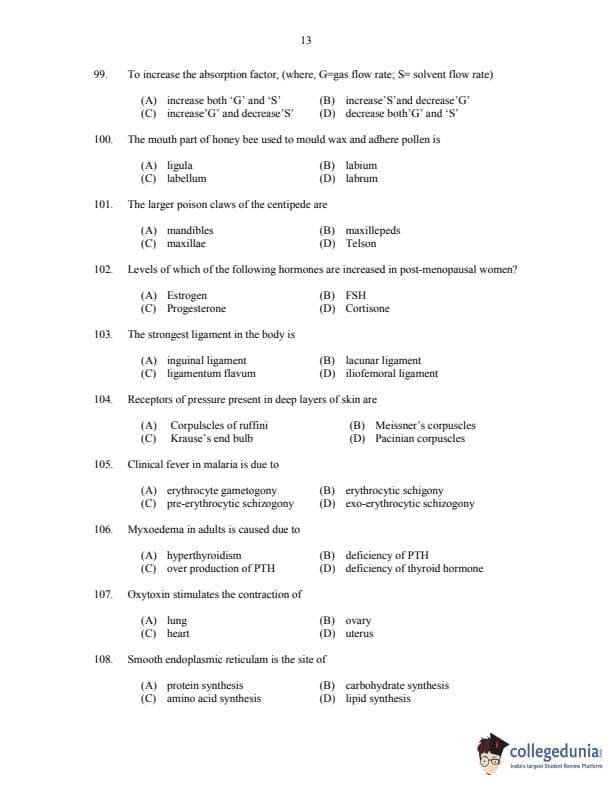 13

99. To increase the absorption factor, (where, G=gas flow rate; S= solvent flow rate)

(A) increase both 'G' and 'S'
(B) increase'S'and decrease'G'
(C) increase'G' and decrease'S'
(D) decrease both'G' and 'S'

100. The mouth part of honey bee used to mould wax and adhere pollen is

(A) ligula
(B) labium
(C) labellum
(D) labrum

101. The larger poison claws of the centipede are

(A) mandibles
(B) maxillepeds
(C) maxillae
(D) Telson

102. Levels of which of the following hormones are increased in post-menopausal women?

(A) Estrogen
(B) FSH
(C) Progesterone
(D) Cortisone

103. The strongest ligament in the body is

(A) inguinal ligament
(B) lacunar ligament
(C) ligamentum flavum
(D) iliofemoral ligament

104. Receptors of pressure present in deep layers of skin are

(A) Corpulscles of ruffini
(B) Meissner's corpuscles
(C) Krause's end bulb
(D) Pacinian corpuscles

105. Clinical fever in malaria is due to

(A) erythrocyte gametogony
(B) erythrocytic schigony
(C) pre-erythrocytic schizogony
(D) exo-erythrocytic schizogony

106. Myxoedema in adults is caused due to

(A) hyperthyroidism
(B) deficiency of PTH
(C) over production of PTH
(D) deficiency of thyroid hormone

107. Oxytoxin stimulates the contraction of

(A) lung
(B) ovary
(C) heart
(D) uterus

108. Smooth endoplasmic reticulam is the site of

(A) protein synthesis
(B) carbohydrate synthesis
(C) amino acid synthesis
(D) lipid synthesis

collegedunia
India's largest Student Review Platform